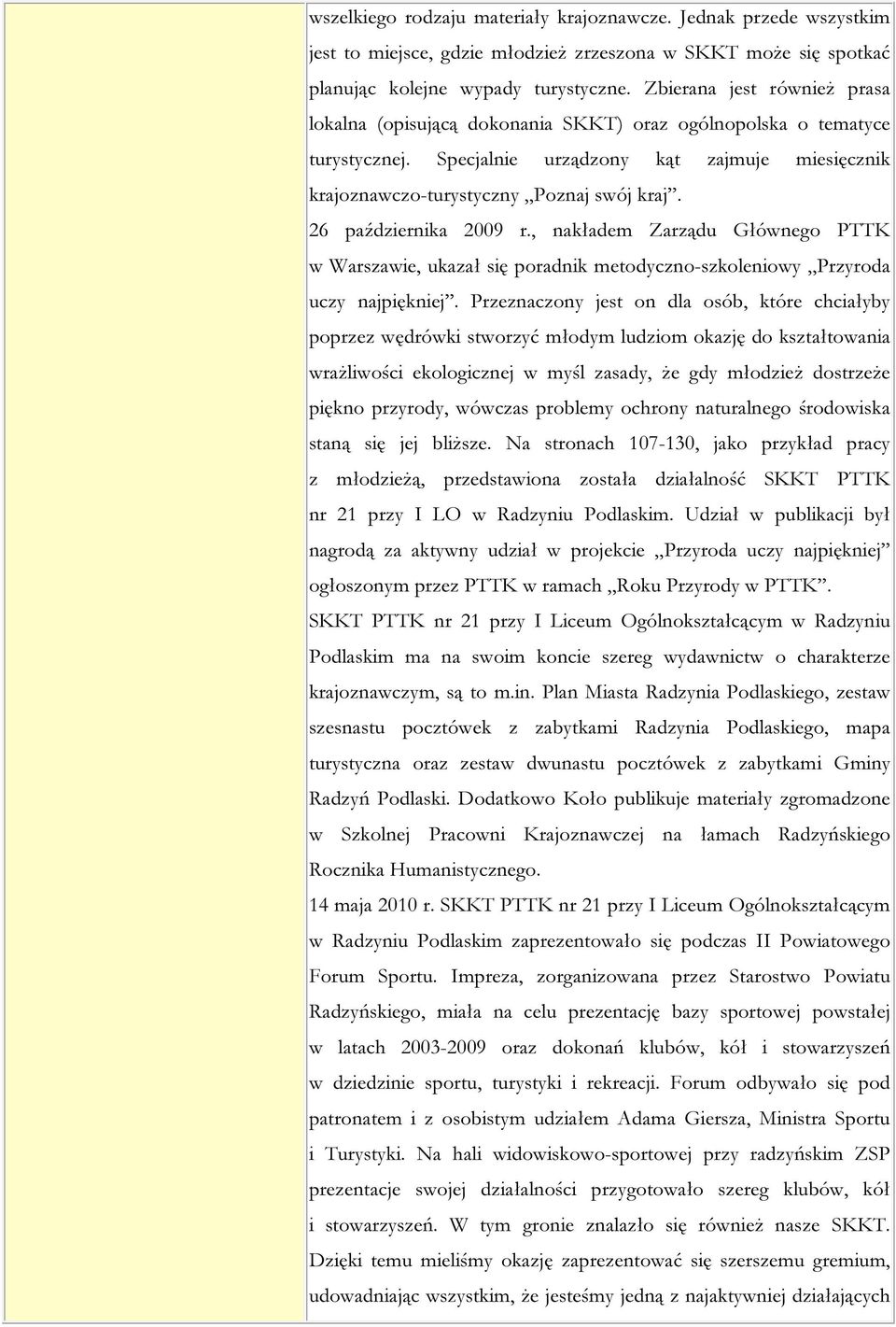 wszelkiego rodzaju materiały krajoznawcze. Jednak przede wszystkim jest to miejsce, gdzie młodzież zrzeszona w SKKT może się spotkać planując kolejne wypady turystyczne. Zbierana jest również prasa lokalna (opisującą dokonania SKKT) oraz ogólnopolska o tematyce turystycznej. Specjalnie urządzony kąt zajmuje miesięcznik krajoznawczo-turystyczny „Poznaj swój kraj”.

26 października 2009 r., nakładem Zarządu Głównego PTTK w Warszawie, ukazał się poradnik metodyczno-szkoleniowy „Przyroda uczy najpiękniej”. Przeznaczony jest on dla osób, które chciałyby poprzez wędrówki stworzyć młodym ludziom okazję do kształtowania wrażliwości ekologicznej w myśl zasady, że gdy młodzież dostrzeże piękno przyrody, wówczas problemy ochrony naturalnego środowiska staną się jej bliższe. Na stronach 107-130, jako przykład pracy z młodzieżą, przedstawiona została działalność SKKT PTTK nr 21 przy I LO w Radzyniu Podlaskim. Udział w publikacji był nagrodą za aktywny udział w projekcie „Przyroda uczy najpiękniej” ogłoszonym przez PTTK w ramach „Roku Przyrody w PTTK”.

SKKT PTTK nr 21 przy I Liceum Ogólnokształcącym w Radzyniu Podlaskim ma na swoim koncie szereg wydawnictw o charakterze krajoznawczym, są to m.in. Plan Miasta Radzynia Podlaskiego, zestaw szesnastu pocztówek z zabytkami Radzynia Podlaskiego, mapa turystyczna oraz zestaw dwunastu pocztówek z zabytkami Gminy Radzyń Podlaski. Dodatkowo Koło publikuje materiały zgromadzone w Szkolnej Pracowni Krajoznawczej na łamach Radzyńskiego Rocznika Humanistycznego.

14 maja 2010 r. SKKT PTTK nr 21 przy I Liceum Ogólnokształcącym w Radzyniu Podlaskim zaprezentowało się podczas II Powiatowego Forum Sportu. Impreza, zorganizowana przez Starostwo Powiatu Radzyńskiego, miała na celu prezentację bazy sportowej powstałej w latach 2003-2009 oraz dokonań klubów, kół i stowarzyszeń w dziedzinie sportu, turystyki i rekreacji. Forum odbywało się pod patronatem i z osobistym udziałem Adama Giersza, Ministra Sportu i Turystyki. Na hali widowiskowo-sportowej przy radzyńskim ZSP prezentacje swojej działalności przygotowało szereg klubów, kół i stowarzyszeń. W tym gronie znalazło się również nasze SKKT. Dzięki temu mieliśmy okazję zaprezentować się szerszemu gremium, udowadniając wszystkim, że jesteśmy jedną z najaktywniej działających